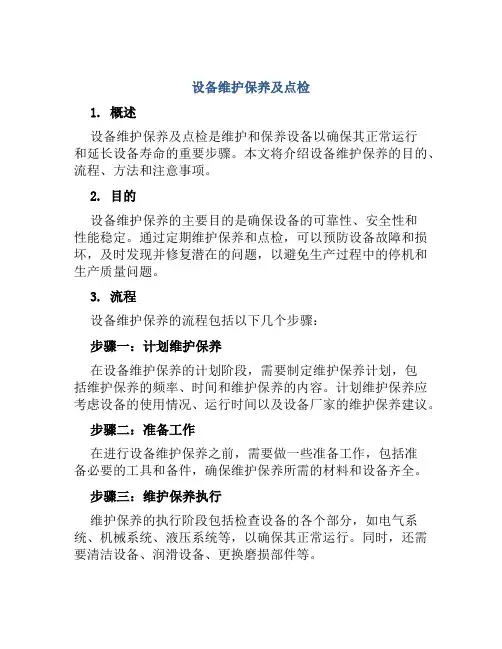 设备维护保养及点检

1. 概述

设备维护保养及点检是维护和保养设备以确保其正常运行和延长设备寿命的重要步骤。本文将介绍设备维护保养的目的、流程、方法和注意事项。

2. 目的

设备维护保养的主要目的是确保设备的可靠性、安全性和性能稳定。通过定期维护保养和点检，可以预防设备故障和损坏，及时发现并修复潜在的问题，以避免生产过程中的停机和生产质量问题。

3. 流程

设备维护保养的流程包括以下几个步骤：

步骤一：计划维护保养

在设备维护保养的计划阶段，需要制定维护保养计划，包括维护保养的频率、时间和维护保养的内容。计划维护保养应考虑设备的使用情况、运行时间以及设备厂家的维护保养建议。

步骤二：准备工作

在进行设备维护保养之前，需要做一些准备工作，包括准备必要的工具和备件，确保维护保养所需的材料和设备齐全。

步骤三：维护保养执行

维护保养的执行阶段包括检查设备的各个部分，如电气系统、机械系统、液压系统等，以确保其正常运行。同时，还需要清洁设备、润滑设备、更换磨损部件等。